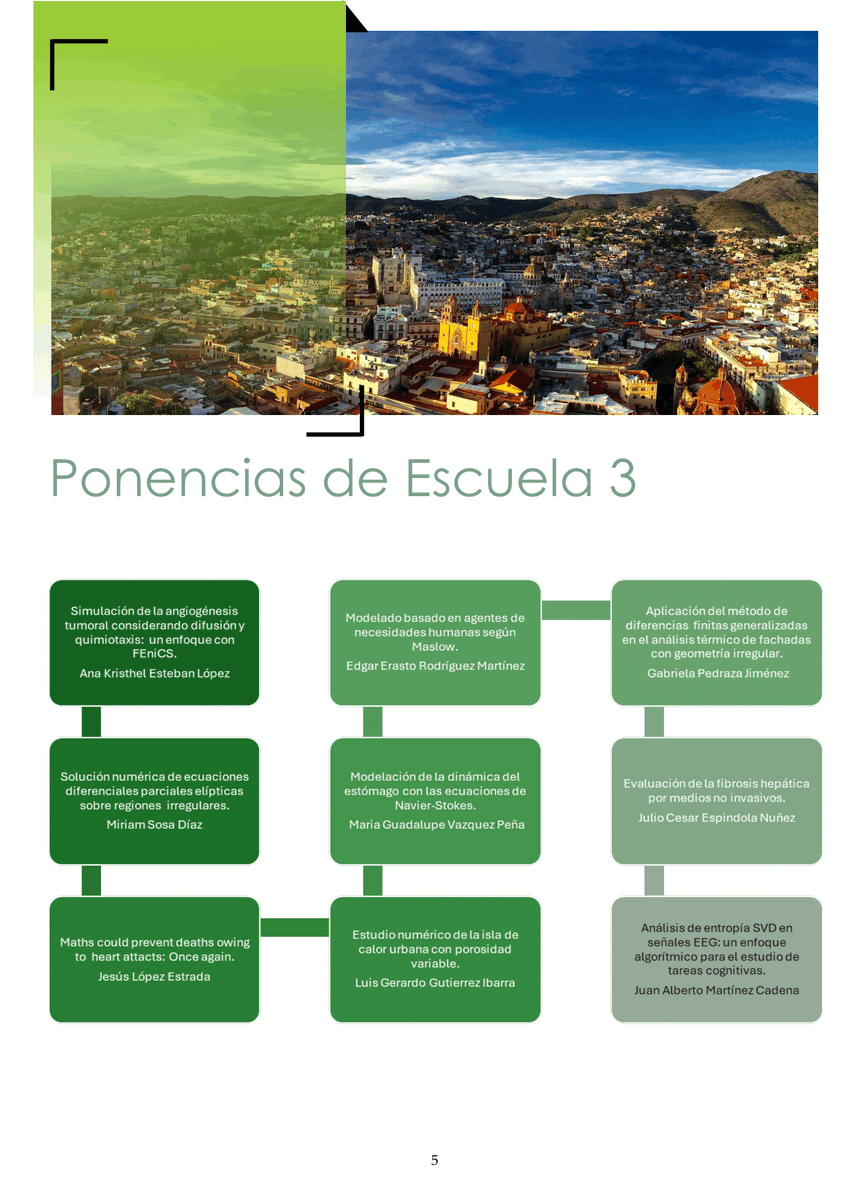 Ponencias de Escuela 3

Simulación de la angiogénesis tumoral considerando difusión y quimiotaxis: un enfoque con FEniCS.

Ana Kristhel Esteban López

Solución numérica de ecuaciones diferenciales parciales elípticas sobre regiones irregulares.

Miriam Sosa Díaz

Maths could prevent deaths owing to heart attacts: Once again.

Jesús López Estrada

Modelado basado en agentes de necesidades humanas según Maslow.

Edgar Erasto Rodríguez Martínez

Modelación de la dinámica del estómago con las ecuaciones de Navier-Stokes.

Maria Guadalupe Vazquez Peña

Estudio numérico de la isla de calor urbana con porosidad variable.

Luis Gerardo Gutierrez Ibarra

Aplicación del método de diferencias finitas generalizadas en el análisis térmico de fachadas con geometría irregular.

Gabriela Pedraza Jiménez

Evaluación de la fibrosis hepática por medios no invasivos.

Julio Cesar Espindola Nuñez

Análisis de entropía SVD en señales EEG: un enfoque algorítmico para el estudio de tareas cognitivas.

Juan Alberto Martínez Cadena

5